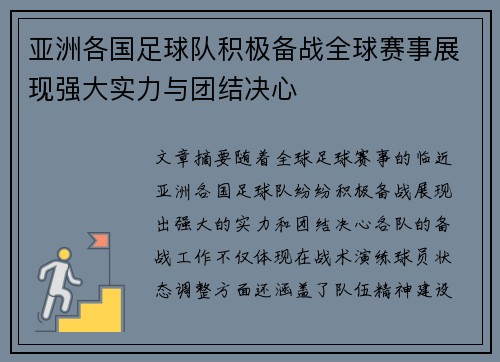 亚洲各国足球队积极备战全球赛事展现强大实力与团结决心

文章摘要随着全球足球赛事的临近亚洲各国足球队纷纷积极备战展现出强大的实力和团结决心各队的备战工作不仅体现在战术演练球员状态调整方面还涵盖了队伍精神建设